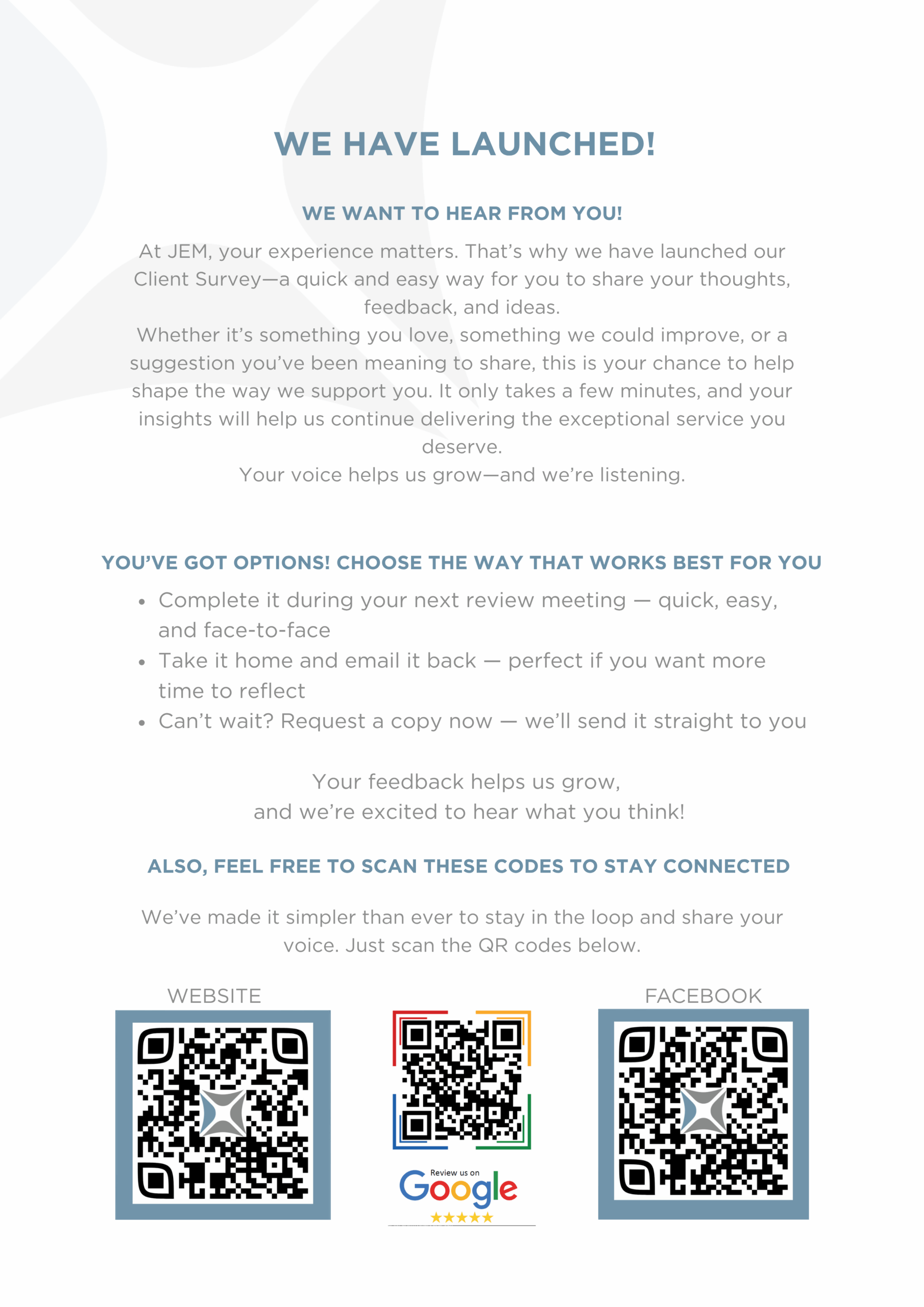 WE HAVE LAUNCHED!

WE WANT TO HEAR FROM YOU!

At JEM, your experience matters. That's why we have launched our Client Survey—a quick and easy way for you to share your thoughts, feedback, and ideas.

Whether it's something you love, something we could improve, or a suggestion you've been meaning to share, this is your chance to help shape the way we support you. It only takes a few minutes, and your insights will help us continue delivering the exceptional service you deserve.

Your voice helps us grow—and we're listening.

YOU'VE GOT OPTIONS! CHOOSE THE WAY THAT WORKS BEST FOR YOU

• Complete it during your next review meeting — quick, easy, and face-to-face
• Take it home and email it back — perfect if you want more time to reflect
• Can't wait? Request a copy now — we'll send it straight to you

Your feedback helps us grow,
and we're excited to hear what you think!

ALSO, FEEL FREE TO SCAN THESE CODES TO STAY CONNECTED

We've made it simpler than ever to stay in the loop and share your voice. Just scan the QR codes below.

WEBSITE

Review us on
Google
★★★★★

FACEBOOK